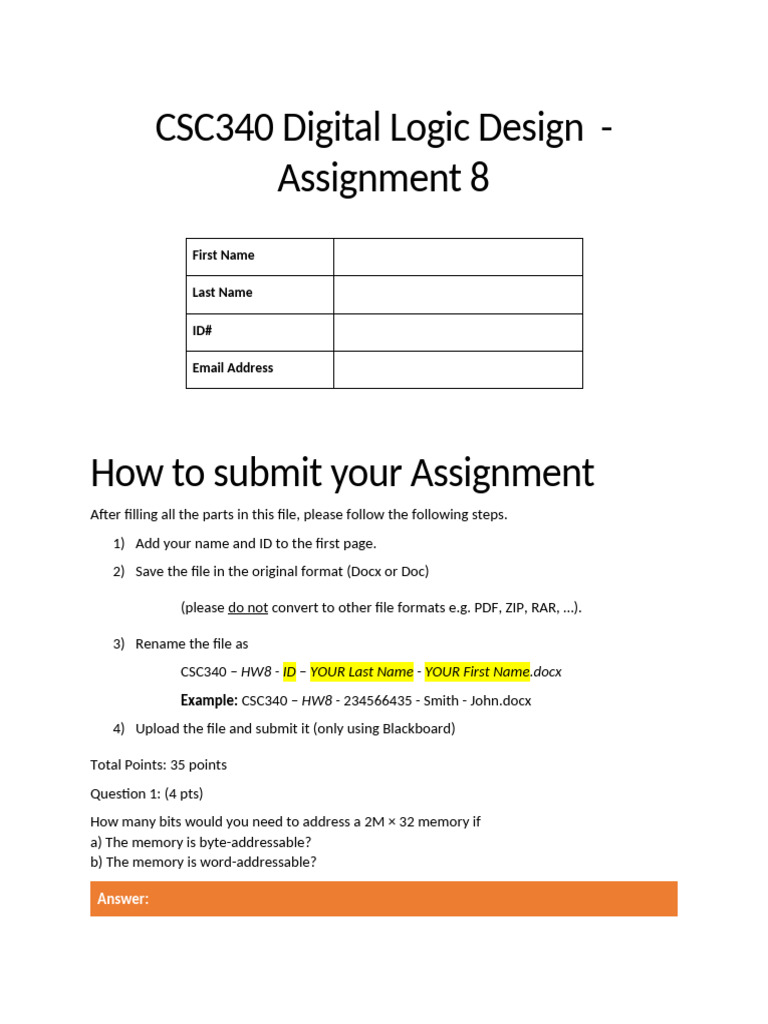 CSC340 Digital Logic Design - Assignment 8

| First Name | |
|---|---|
| Last Name | |
| ID# | |
| Email Address | |

How to submit your Assignment

After filling all the parts in this file, please follow the following steps.

1) Add your name and ID to the first page.

2) Save the file in the original format (Docx or Doc)

(please do not convert to other file formats e.g. PDF, ZIP, RAR, …).

3) Rename the file as

CSC340 – HW8 - ID – YOUR Last Name - YOUR First Name.docx

Example: CSC340 – HW8 - 234566435 - Smith - John.docx

4) Upload the file and submit it (only using Blackboard)

Total Points: 35 points

Question 1: (4 pts)

How many bits would you need to address a 2M × 32 memory if
a) The memory is byte-addressable?
b) The memory is word-addressable?

Answer: